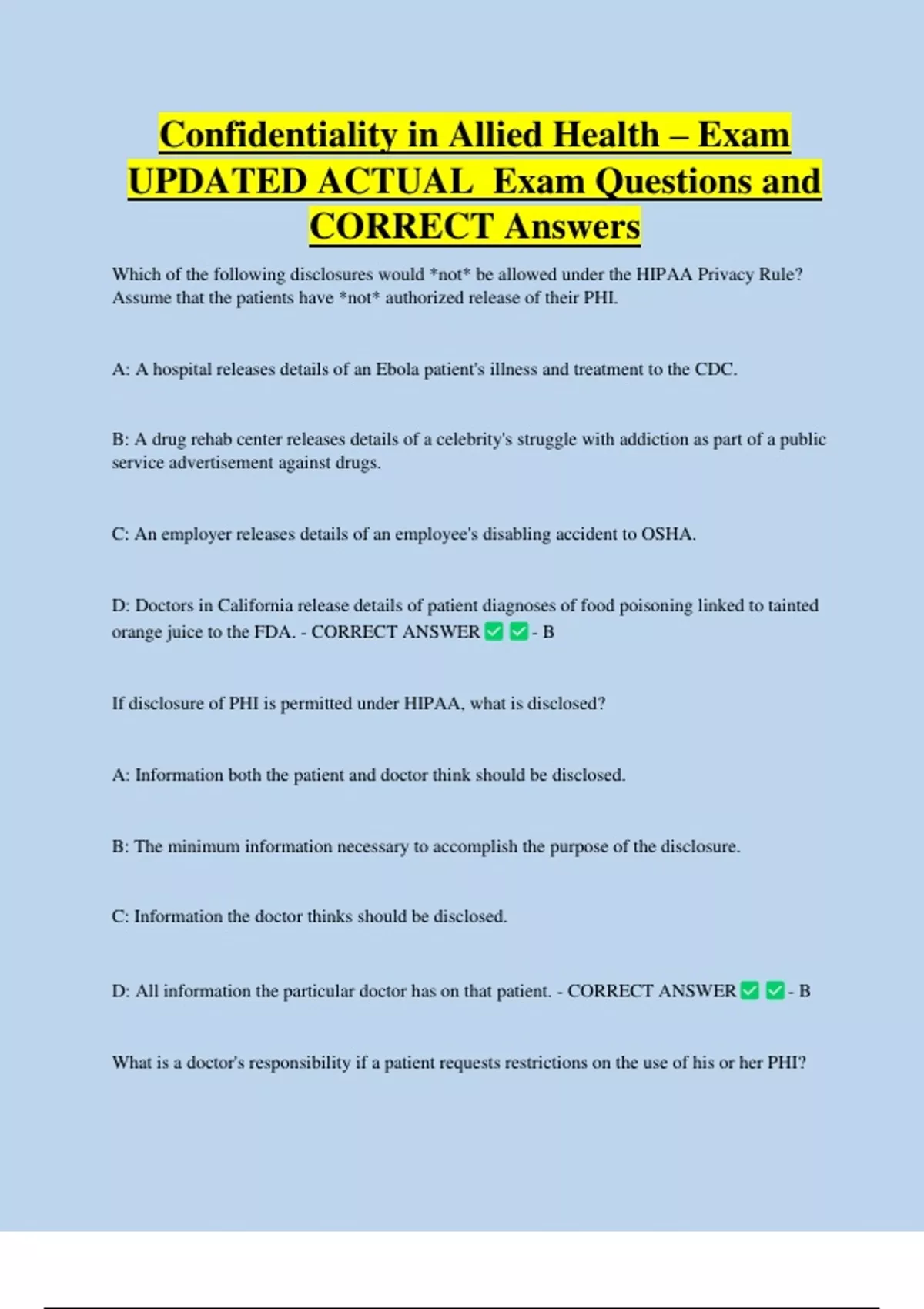 Confidentiality in Allied Health – Exam UPDATED ACTUAL Exam Questions and CORRECT Answers

Which of the following disclosures would *not* be allowed under the HIPAA Privacy Rule? Assume that the patients have *not* authorized release of their PHI.

A: A hospital releases details of an Ebola patient's illness and treatment to the CDC.

B: A drug rehab center releases details of a celebrity's struggle with addiction as part of a public service advertisement against drugs.

C: An employer releases details of an employee's disabling accident to OSHA.

D: Doctors in California release details of patient diagnoses of food poisoning linked to tainted orange juice to the FDA. - CORRECT ANSWER ✅ ✅ - B

If disclosure of PHI is permitted under HIPAA, what is disclosed?

A: Information both the patient and doctor think should be disclosed.

B: The minimum information necessary to accomplish the purpose of the disclosure.

C: Information the doctor thinks should be disclosed.

D: All information the particular doctor has on that patient. - CORRECT ANSWER ✅ ✅ - B

What is a doctor's responsibility if a patient requests restrictions on the use of his or her PHI?